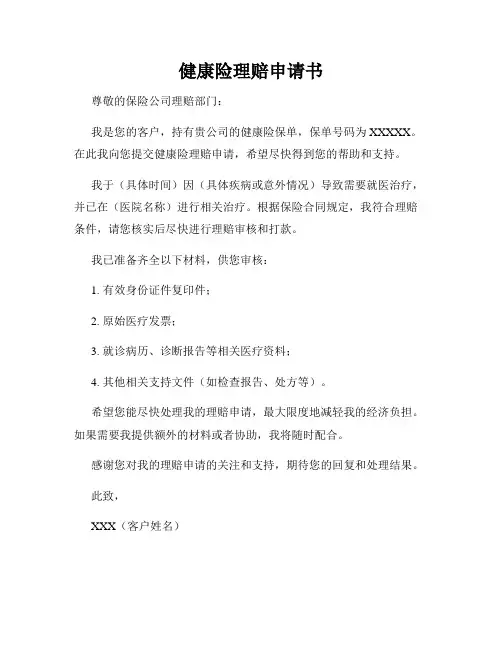 健康险理赔申请书

尊敬的保险公司理赔部门：

我是您的客户，持有贵公司的健康险保单，保单号码为XXXXX。在此我向您提交健康险理赔申请，希望尽快得到您的帮助和支持。

我于（具体时间）因（具体疾病或意外情况）导致需要就医治疗，并已在（医院名称）进行相关治疗。根据保险合同规定，我符合理赔条件，请您核实后尽快进行理赔审核和打款。

我已准备齐全以下材料，供您审核：

1. 有效身份证件复印件；

2. 原始医疗发票；

3. 就诊病历、诊断报告等相关医疗资料；

4. 其他相关支持文件（如检查报告、处方等）。

希望您能尽快处理我的理赔申请，最大限度地减轻我的经济负担。如果需要我提供额外的材料或者协助，我将随时配合。

感谢您对我的理赔申请的关注和支持，期待您的回复和处理结果。

此致，

XXX（客户姓名）